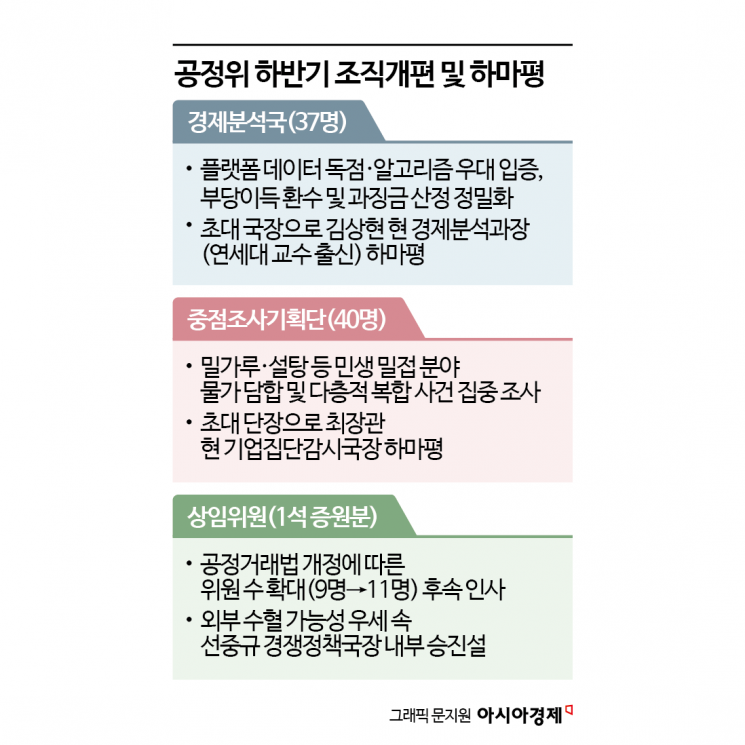 공정위 하반기 조직개편 및 하마평

경제분석국(37명)

• 플랫폼 데이터 독점·알고리즘 우대 입증, 부당이득 환수 및 과징금 산정 정밀화
• 초대 국장으로 김상현 현 경제분석과장 (연세대 교수 출신) 하마평

중점조사기획단(40명)

• 밀가루·설탕 등 민생 밀접 분야 물가 담합 및 다층적 복합 사건 집중 조사
• 초대 단장으로 최장관 현 기업집단감시국장 하마평

상임위원(1석 증원분)

• 공정거래법 개정에 따른 위원 수 확대(9명→11명) 후속 인사
• 외부 수혈 가능성 우세 속 선중규 경쟁정책국장 내부 승진설

그래픽 문지원 아시아경제